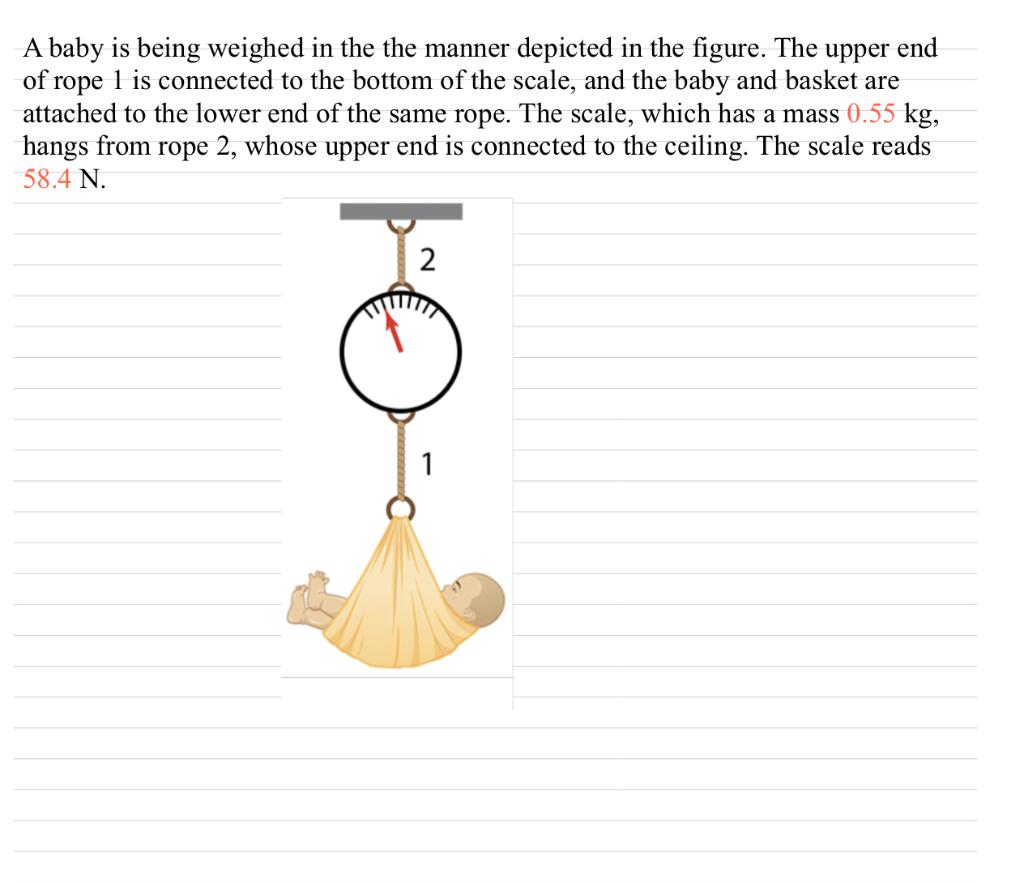 A baby is being weighed in the the manner depicted in the figure. The upper end of rope 1 is connected to the bottom of the scale, and the baby and basket are attached to the lower end of the same rope. The scale, which has a mass 0.55 kg, hangs from rope 2, whose upper end is connected to the ceiling. The scale reads 58.4 N.

2

1